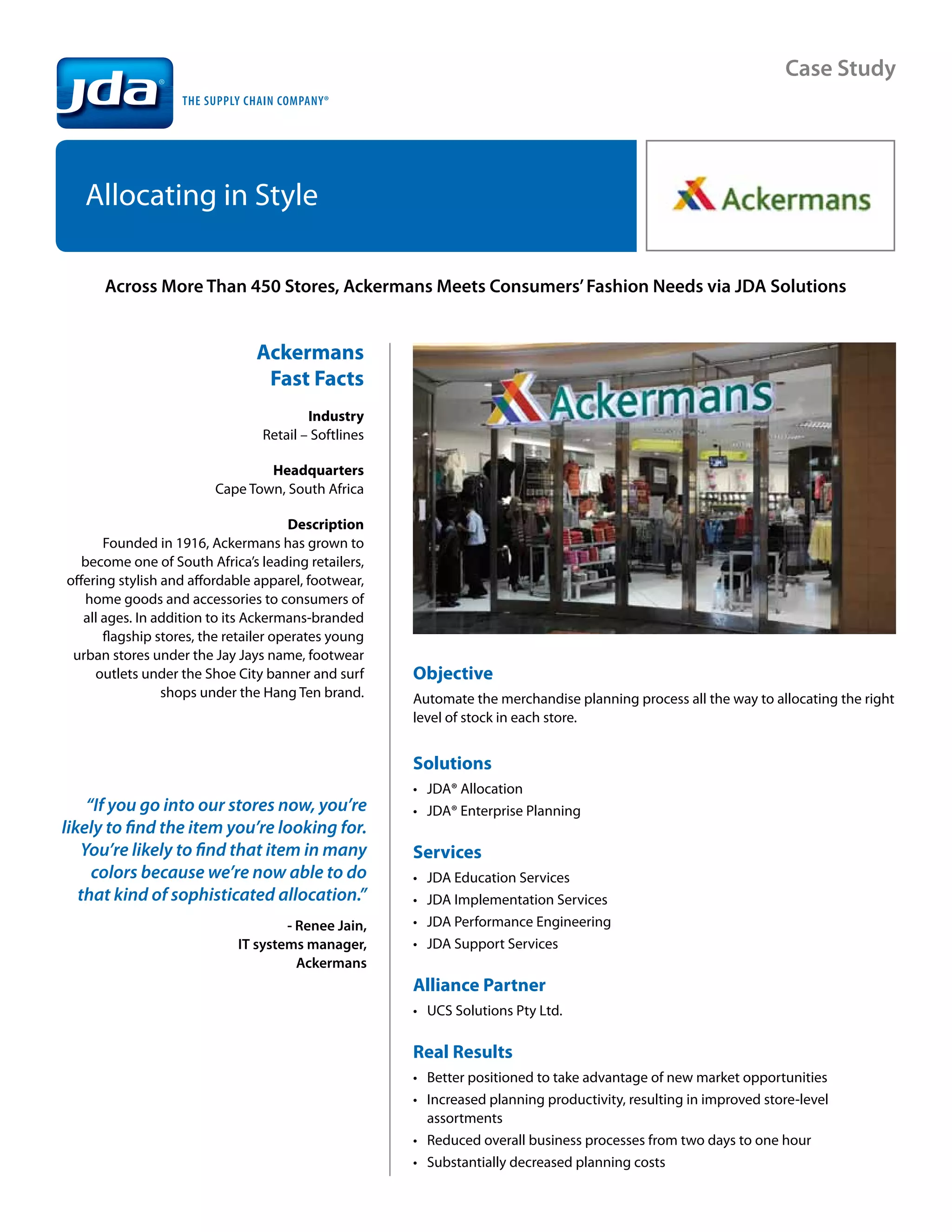 jda®

THE SUPPLY CHAIN COMPANY®

Case Study

Allocating in Style

Ackermans

Across More Than 450 Stores, Ackermans Meets Consumers' Fashion Needs via JDA Solutions

Ackermans Fast Facts

Industry
Retail – Softlines

Headquarters
Cape Town, South Africa

Description
Founded in 1916, Ackermans has grown to become one of South Africa's leading retailers, offering stylish and affordable apparel, footwear, home goods and accessories to consumers of all ages. In addition to its Ackermans-branded flagship stores, the retailer operates young urban stores under the Jay Jays name, footwear outlets under the Shoe City banner and surf shops under the Hang Ten brand.

"If you go into our stores now, you're likely to find the item you're looking for. You're likely to find that item in many colors because we're now able to do that kind of sophisticated allocation."

- Renee Jain,
IT systems manager,
Ackermans

Ackermans

Objective
Automate the merchandise planning process all the way to allocating the right level of stock in each store.

Solutions
• JDA® Allocation
• JDA® Enterprise Planning

Services
• JDA Education Services
• JDA Implementation Services
• JDA Performance Engineering
• JDA Support Services

Alliance Partner
• UCS Solutions Pty Ltd.

Real Results
• Better positioned to take advantage of new market opportunities
• Increased planning productivity, resulting in improved store-level assortments
• Reduced overall business processes from two days to one hour
• Substantially decreased planning costs